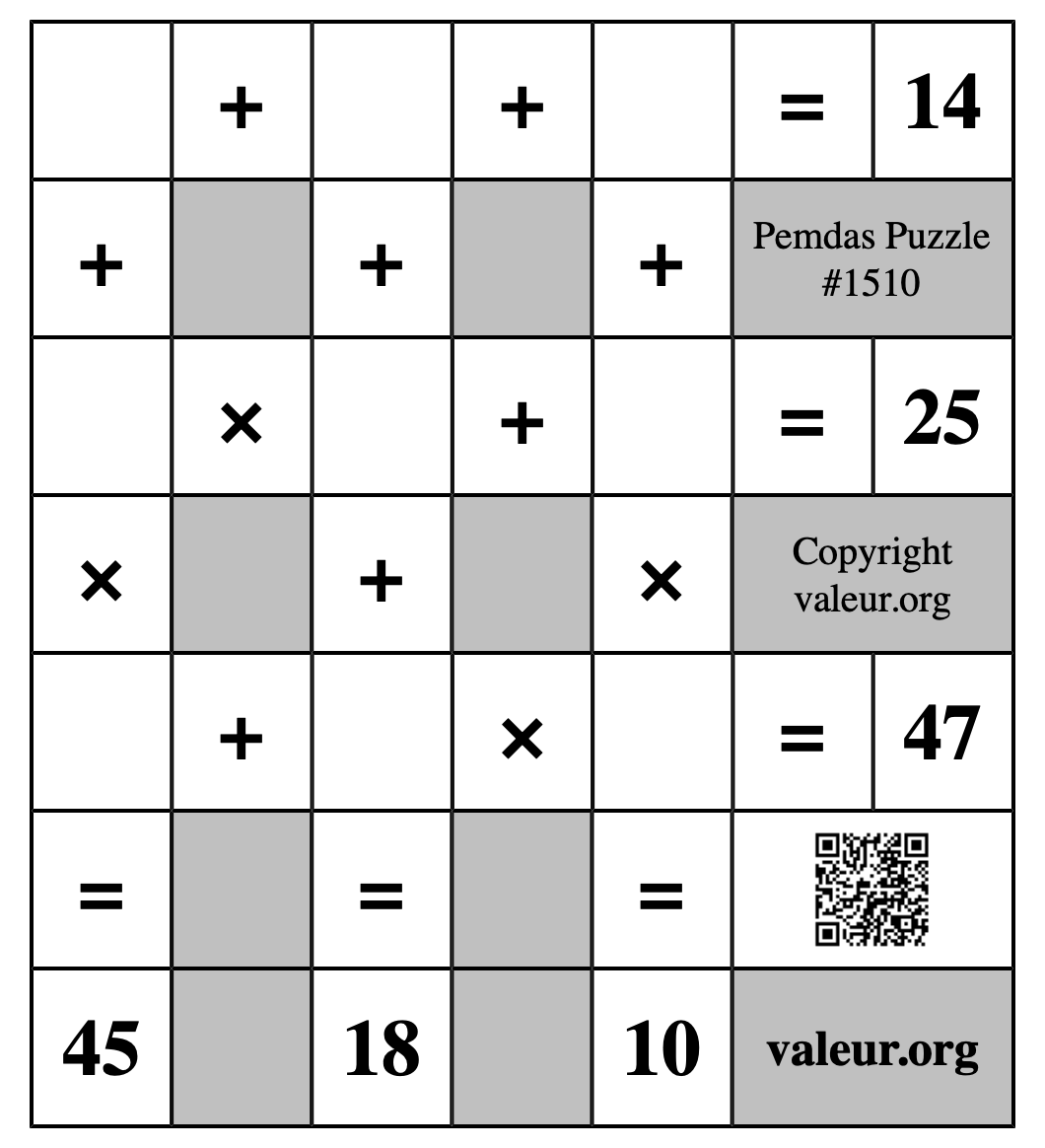 |  | + |  | + |  | = | 14 |
|---|---|---|---|---|---|---|
| + |  | + |  | + | Pemdas Puzzle #1510 | |
|  | × |  | + |  | = | 25 |
| × |  | + |  | × | Copyright valeur.org | |
|  | + |  | × |  | = | 47 |
| = |  | = |  | = |  | |
| 45 |  | 18 |  | 10 | valeur.org | |